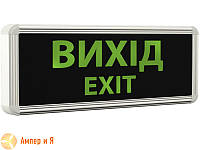 ВИХІД
EXIT

Ампер и Я